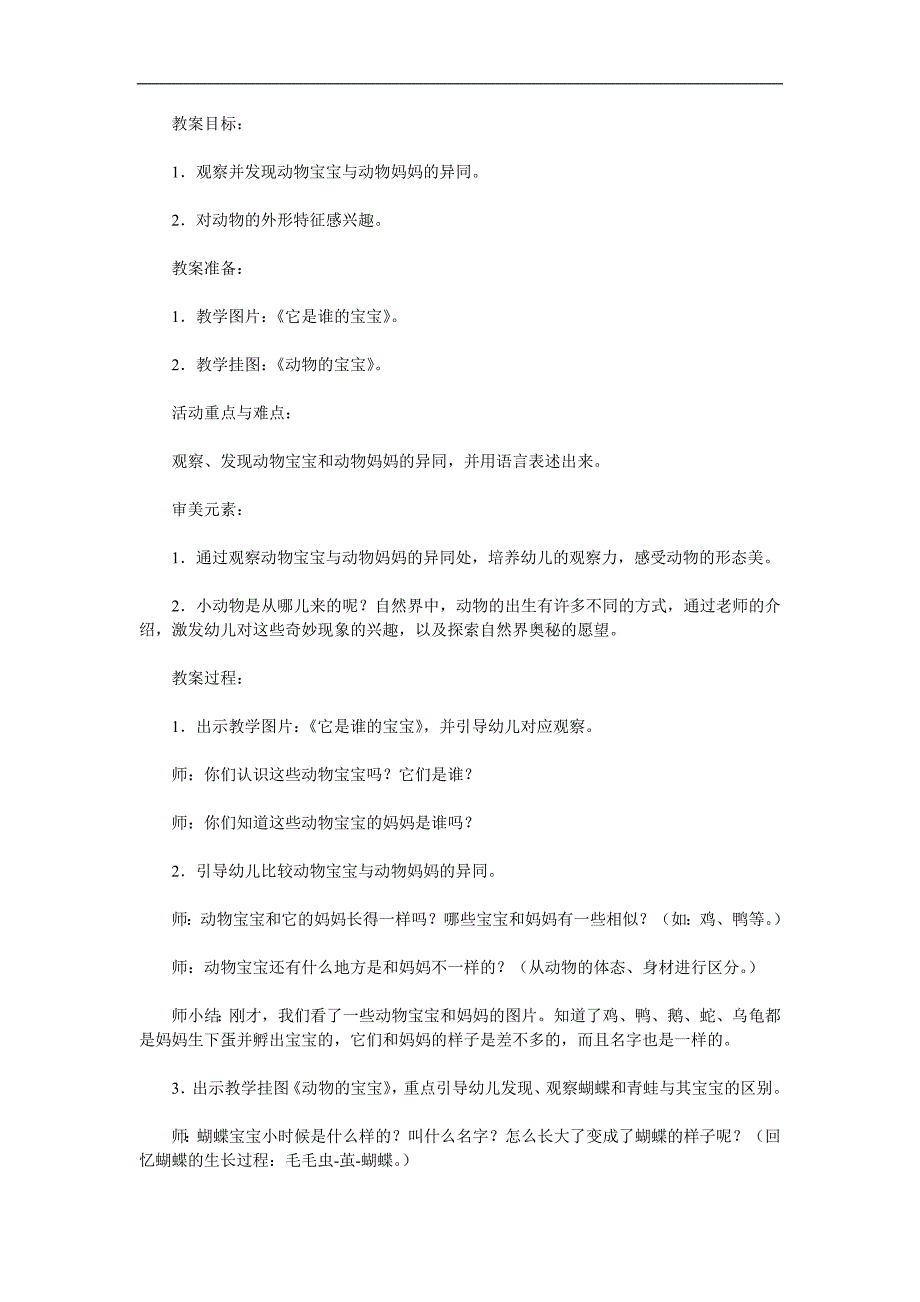 教案目标：

1．观察并发现动物宝宝与动物妈妈的异同。

2．对动物的外形特征感兴趣。

教案准备：

1．教学图片：《它是谁的宝宝》。

2．教学挂图：《动物的宝宝》。

活动重点与难点：

观察、发现动物宝宝和动物妈妈的异同，并用语言表述出来。

审美元素：

1．通过观察动物宝宝与动物妈妈的异同处，培养幼儿的观察力，感受动物的形态美。

2．小动物是从哪儿来的呢？自然界中，动物的出生有许多不同的方式，通过老师的介绍，激发幼儿对这些奇妙现象的兴趣，以及探索自然界奥秘的愿望。

教案过程：

1．出示教学图片：《它是谁的宝宝》，并引导幼儿对应观察。

师：你们认识这些动物宝宝吗？它们是谁？

师：你们知道这些动物宝宝的妈妈是谁吗？

2．引导幼儿比较动物宝宝与动物妈妈的异同。

师：动物宝宝和它的妈妈长得一样吗？哪些宝宝和妈妈有一些相似？（如：鸡、鸭等。）

师：动物宝宝还有什么地方是和妈妈不一样的？（从动物的体态、身材进行区分。）

师小结：刚才，我们看了一些动物宝宝和妈妈的图片。知道了鸡、鸭、鹅、蛇、乌龟都是妈妈生下蛋并孵出宝宝的，它们和妈妈的样子是差不多的，而且名字也是一样的。

3．出示教学挂图《动物的宝宝》，重点引导幼儿发现、观察蝴蝶和青蛙与其宝宝的区别。

师：蝴蝶宝宝小时候是什么样的？叫什么名字？怎么长大了变成了蝴蝶的样子呢？（回忆蝴蝶的生长过程：毛毛虫-茧-蝴蝶。）